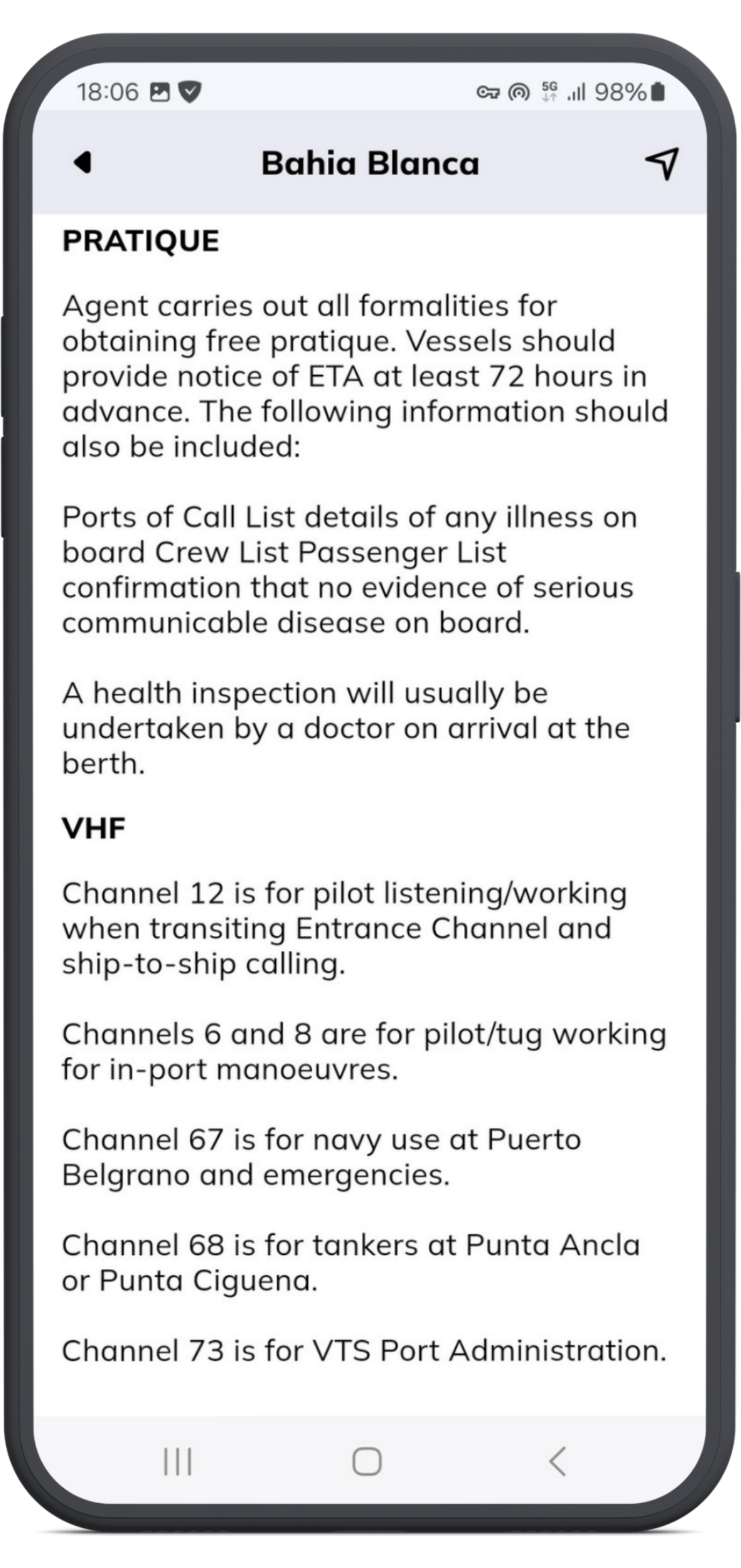 18:06 5G 98%

Bahia Blanca

PRATIQUE

Agent carries out all formalities for obtaining free pratique. Vessels should provide notice of ETA at least 72 hours in advance. The following information should also be included:

Ports of Call List details of any illness on board Crew List Passenger List confirmation that no evidence of serious communicable disease on board.

A health inspection will usually be undertaken by a doctor on arrival at the berth.

VHF

Channel 12 is for pilot listening/working when transiting Entrance Channel and ship-to-ship calling.

Channels 6 and 8 are for pilot/tug working for in-port manoeuvres.

Channel 67 is for navy use at Puerto Belgrano and emergencies.

Channel 68 is for tankers at Punta Ancla or Punta Ciguena.

Channel 73 is for VTS Port Administration.